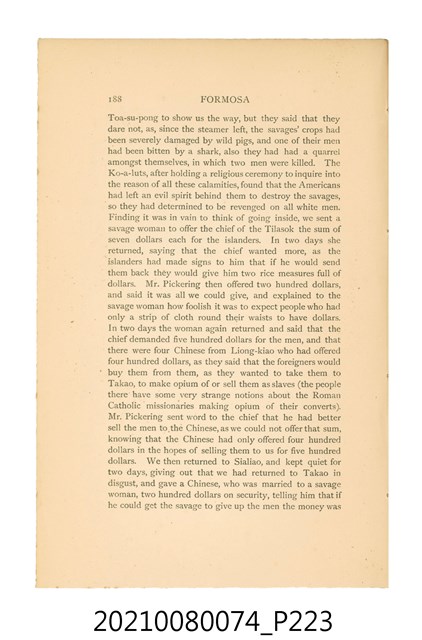 188 FORMOSA

Toa-su-pong to show us the way, but they said that they dare not, as, since the steamer left, the savages' crops had been severely damaged by wild pigs, and one of their men had been bitten by a shark, also they had had a quarrel amongst themselves, in which two men were killed. The Ko-a-luts, after holding a religious ceremony to inquire into the reason of all these calamities, found that the Americans had left an evil spirit behind them to destroy the savages, so they had determined to be revenged on all white men. Finding it was in vain to think of going inside, we sent a savage woman to offer the chief of the Tilasok the sum of seven dollars each for the islanders. In two days she returned, saying that the chief wanted more, as the islanders had made signs to him that if he would send them back they would give him two rice measures full of dollars. Mr. Pickering then offered two hundred dollars, and said it was all we could give, and explained to the savage woman how foolish it was to expect people who had only a strip of cloth round their waists to have dollars. In two days the woman again returned and said that the chief demanded five hundred dollars for the men, and that there were four Chinese from Liong-kiao who had offered four hundred dollars, as they said that the foreigners would buy them from them, as they wanted to take them to Takao, to make opium of or sell them as slaves (the people there have some very strange notions about the Roman Catholic missionaries making opium of their converts). Mr. Pickering sent word to the chief that he had better sell the men to the Chinese, as we could not offer that sum, knowing that the Chinese had only offered four hundred dollars in the hopes of selling them to us for five hundred dollars. We then returned to Sialiao, and kept quiet for two days, giving out that we had returned to Takao in disgust, and gave a Chinese, who was married to a savage woman, two hundred dollars on security, telling him that if he could get the savage to give up the men the money was

20210080074_P223